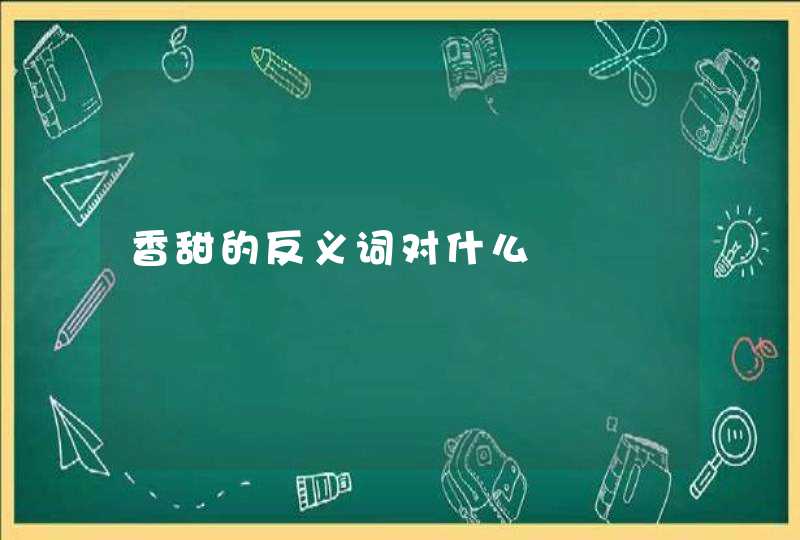 香甜的反义词对什么